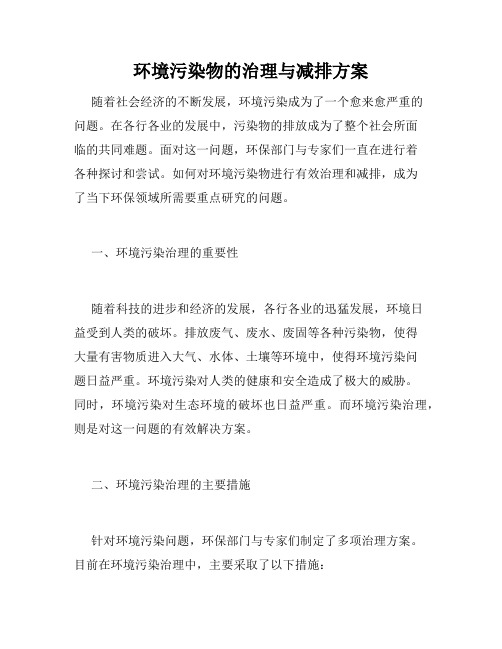 环境污染物的治理与减排方案

随着社会经济的不断发展，环境污染成为了一个愈来愈严重的问题。在各行各业的发展中，污染物的排放成为了整个社会所面临的共同难题。面对这一问题，环保部门与专家们一直在进行着各种探讨和尝试。如何对环境污染物进行有效治理和减排，成为了当下环保领域所需要重点研究的问题。

一、环境污染治理的重要性

随着科技的进步和经济的发展，各行各业的迅猛发展，环境日益受到人类的破坏。排放废气、废水、废固等各种污染物，使得大量有害物质进入大气、水体、土壤等环境中，使得环境污染问题日益严重。环境污染对人类的健康和安全造成了极大的威胁。同时，环境污染对生态环境的破坏也日益严重。而环境污染治理，则是对这一问题的有效解决方案。

二、环境污染治理的主要措施

针对环境污染问题，环保部门与专家们制定了多项治理方案。目前在环境污染治理中，主要采取了以下措施：